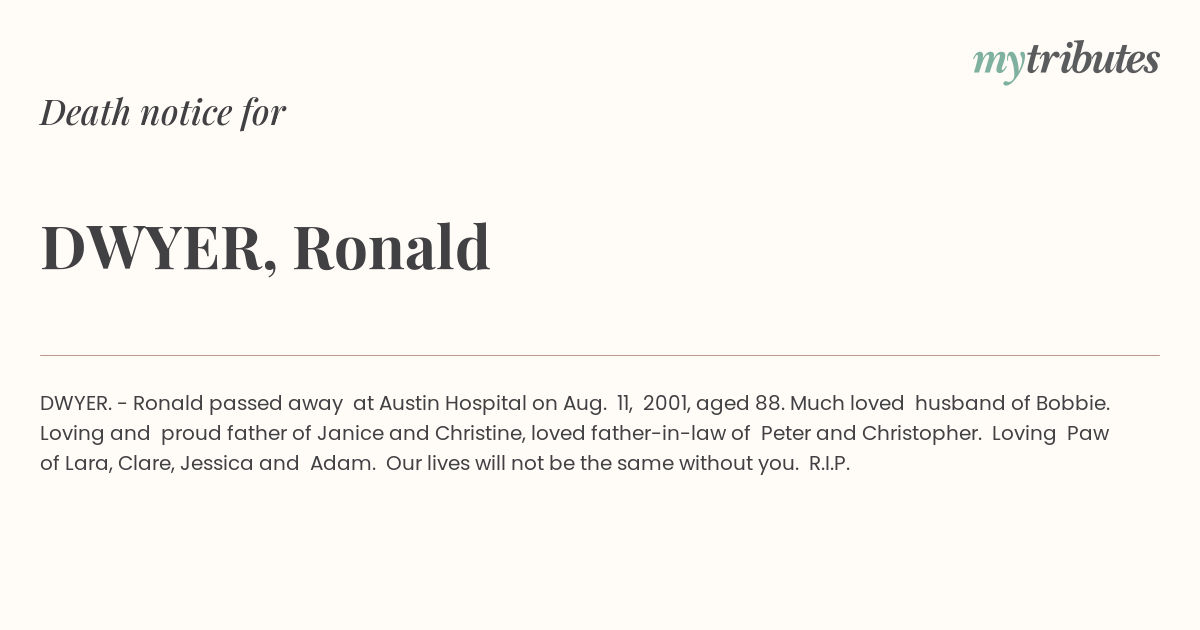 mytributes

Death notice for

DWYER, Ronald

DWYER. - Ronald passed away at Austin Hospital on Aug. 11, 2001, aged 88. Much loved husband of Bobbie. Loving and proud father of Janice and Christine, loved father-in-law of Peter and Christopher. Loving Paw of Lara, Clare, Jessica and Adam. Our lives will not be the same without you. R.I.P.